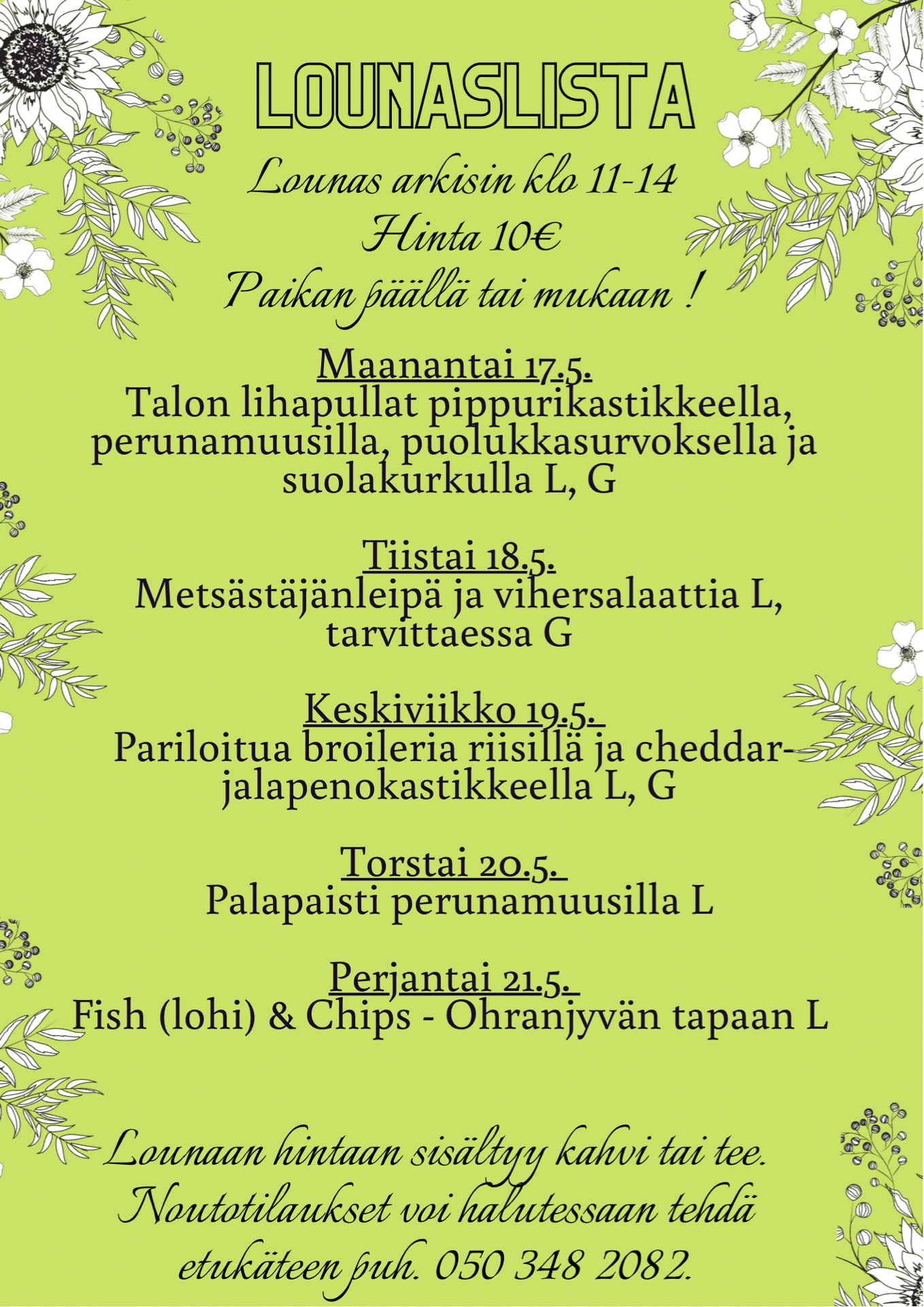 LOUNASLISTA

Lounas arkisin klo 11-14
Hinta 10€
Paikan päällä tai mukaan !

Maanantai 17.5.
Talon lihapullat pippurikastikkeella, perunamuusilla, puolukkasurvoksella ja suolakurkulla L, G

Tiistai 18.5.
Metsästäjänleipä ja vihersalaattia L, tarvittaessa G

Keskiviikko 19.5.
Pariloitua broileria riisillä ja cheddar-jalapenokastikkeella L, G

Torstai 20.5.
Palapaisti perunamuusilla L

Perjantai 21.5.
Fish (lohi) & Chips - Ohranjyvän tapaan L

Lounaan hintaan sisältyy kahvi tai tee.
Noutotilaukset voi halutessaan tehdä etukäteen puh. 050 348 2082.